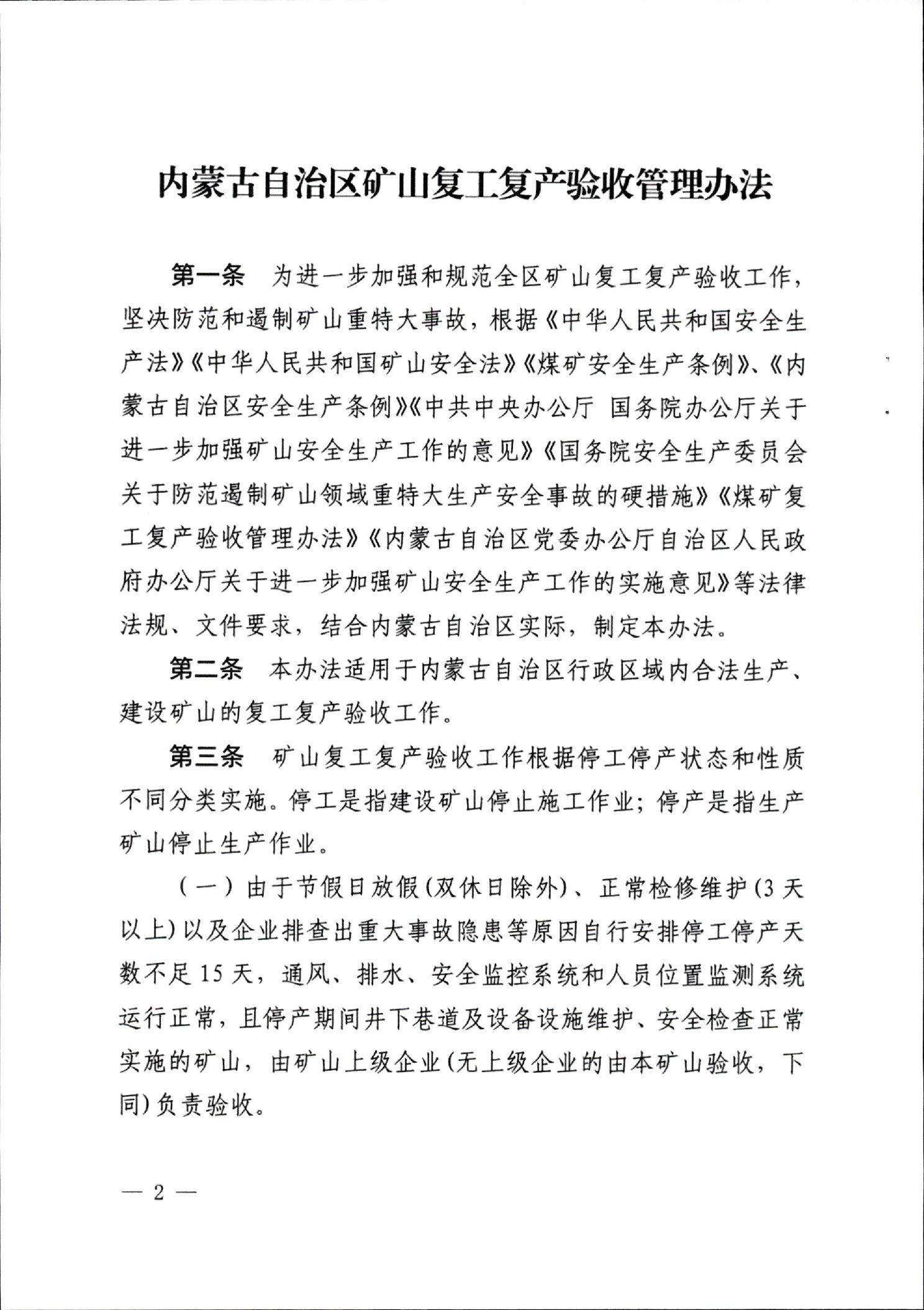 内蒙古自治区矿山复工复产验收管理办法

第一条　为进一步加强和规范全区矿山复工复产验收工作，坚决防范和遏制矿山重特大事故，根据《中华人民共和国安全生产法》《中华人民共和国矿山安全法》《煤矿安全生产条例》、《内蒙古自治区安全生产条例》《中共中央办公厅 国务院办公厅关于进一步加强矿山安全生产工作的意见》《国务院安全生产委员会关于防范遏制矿山领域重特大生产安全事故的硬措施》《煤矿复工复产验收管理办法》《内蒙古自治区党委办公厅自治区人民政府办公厅关于进一步加强矿山安全生产工作的实施意见》等法律法规、文件要求，结合内蒙古自治区实际，制定本办法。

第二条　本办法适用于内蒙古自治区行政区域内合法生产、建设矿山的复工复产验收工作。

第三条　矿山复工复产验收工作根据停工停产状态和性质不同分类实施。停工是指建设矿山停止施工作业；停产是指生产矿山停止生产作业。

（一）由于节假日放假（双休日除外）、正常检修维护（3天以上）以及企业排查出重大事故隐患等原因自行安排停工停产天数不足15天，通风、排水、安全监控系统和人员位置监测系统运行正常，且停产期间井下巷道及设备设施维护、安全检查正常实施的矿山，由矿山上级企业（无上级企业的由本矿山验收，下同）负责验收。

— 2 —